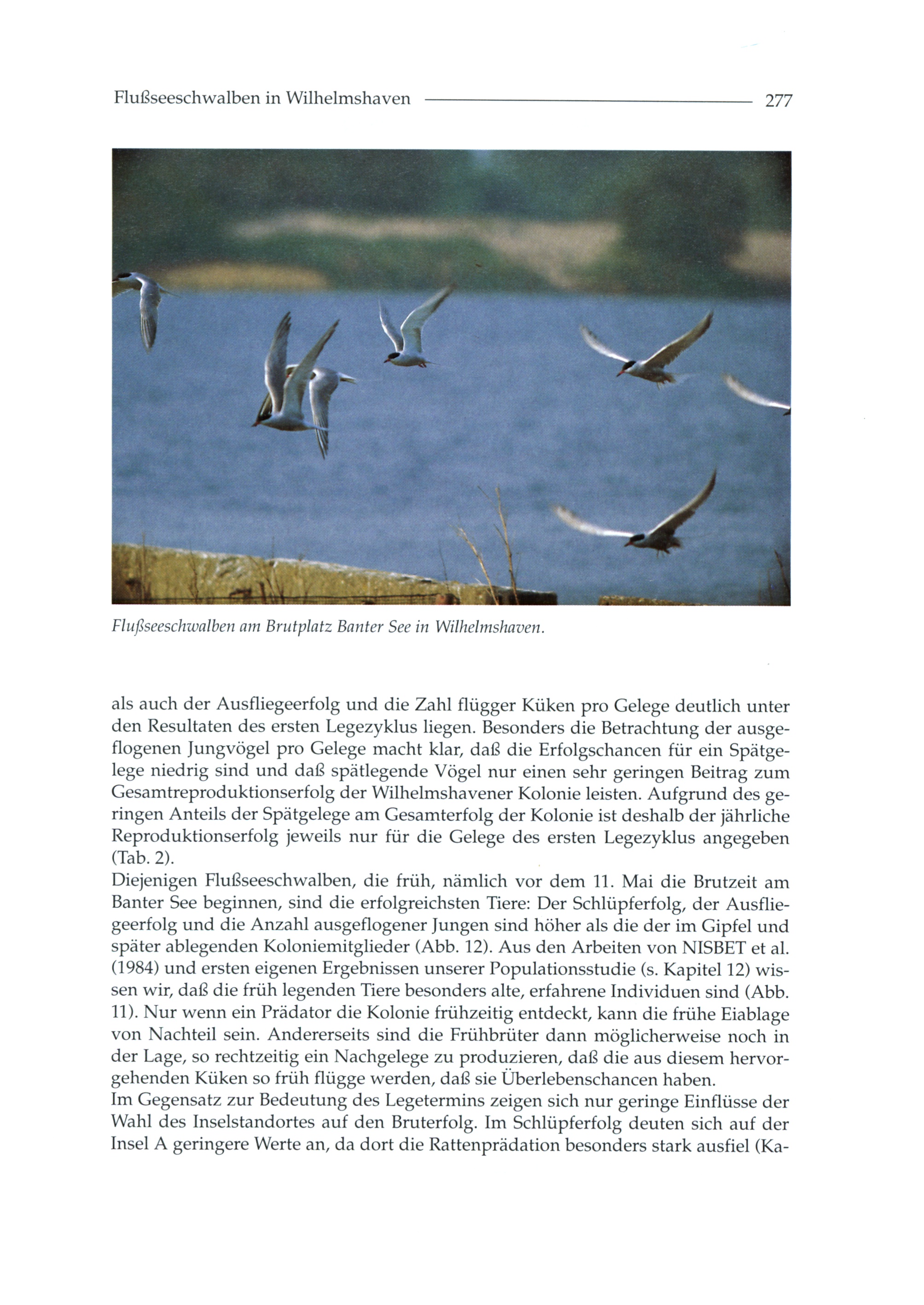 Flußseeschwalben in Wilhelmshaven 277

Flußseeschwalben am Brutplatz Banter See in Wilhelmshaven.

als auch der Ausfliegeerfolg und die Zahl flügger Küken pro Gelege deutlich unter den Resultaten des ersten Legezyklus liegen. Besonders die Betrachtung der ausgeflogenen Jungvögel pro Gelege macht klar, daß die Erfolgschancen für ein Spätgelege niedrig sind und daß spätlegende Vögel nur einen sehr geringen Beitrag zum Gesamtreproduktionserfolg der Wilhelmshavener Kolonie leisten. Aufgrund des geringen Anteils der Spätgelege am Gesamterfolg der Kolonie ist deshalb der jährliche Reproduktionserfolg jeweils nur für die Gelege des ersten Legezyklus angegeben (Tab. 2).
Diejenigen Flußseeschwalben, die früh, nämlich vor dem 11. Mai die Brutzeit am Banter See beginnen, sind die erfolgreichsten Tiere: Der Schlüpferfolg, der Ausfliegeerfolg und die Anzahl ausgeflogener Jungen sind höher als die der im Gipfel und später ablegenden Koloniemitglieder (Abb. 12). Aus den Arbeiten von NISBET et al. (1984) und ersten eigenen Ergebnissen unserer Populationsstudie (s. Kapitel 12) wissen wir, daß die früh legenden Tiere besonders alte, erfahrene Individuen sind (Abb. 11). Nur wenn ein Prädator die Kolonie frühzeitig entdeckt, kann die frühe Eiablage von Nachteil sein. Andererseits sind die Frühbrüter dann möglicherweise noch in der Lage, so rechtzeitig ein Nachgelege zu produzieren, daß die aus diesem hervorgehenden Küken so früh flügge werden, daß sie Überlebenschancen haben.
Im Gegensatz zur Bedeutung des Legetermins zeigen sich nur geringe Einflüsse der Wahl des Inselstandortes auf den Bruterfolg. Im Schlüpferfolg deuten sich auf der Insel A geringere Werte an, da dort die Rattenprädation besonders stark ausfiel (Ka-